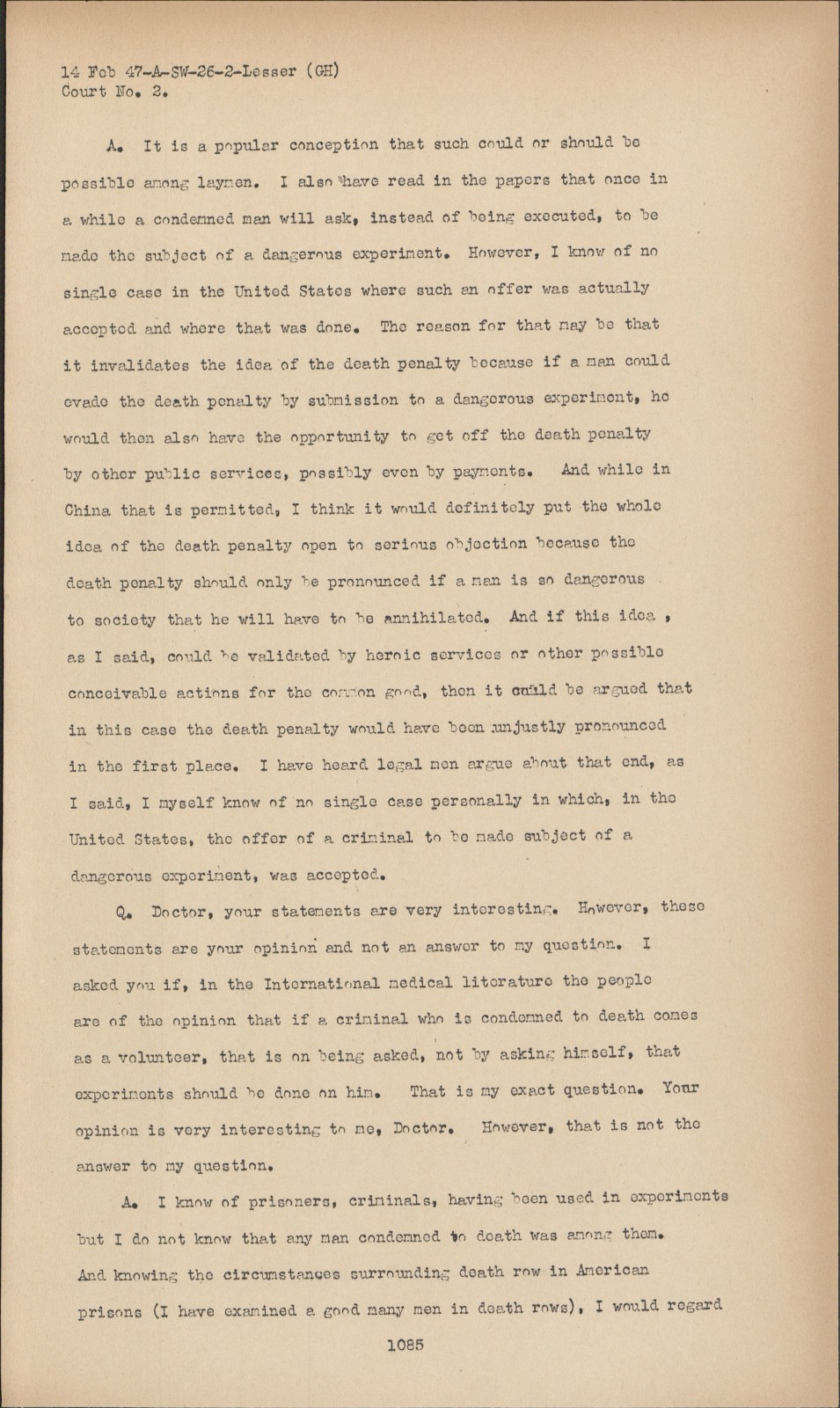 14 Feb 47-A-SW-26-2-Lesser (GH)
Court No. 2.

A. It is a popular conception that such could or should be possible among laymen. I also have read in the papers that once in a while a condemned man will ask, instead of being executed, to be made the subject of a dangerous experiment. However, I know of no single case in the United States where such an offer was actually accepted and where that was done. The reason for that may be that it invalidates the idea of the death penalty because if a man could evade the death penalty by submission to a dangerous experiment, he would then also have the opportunity to get off the death penalty by other public services, possibly even by payments. And while in China that is permitted, I think it would definitely put the whole idea of the death penalty open to serious objection because the death penalty should only be pronounced if a man is so dangerous to society that he will have to be annihilated. And if this idea , as I said, could be validated by heroic services or other possible conceivable actions for the common good, then it could be argued that in this case the death penalty would have been unjustly pronounced in the first place. I have heard legal men argue about that end, as I said, I myself know of no single case personally in which, in the United States, the offer of a criminal to be made subject of a dangerous experiment, was accepted.

Q. Doctor, your statements are very interesting. However, these statements are your opinion and not an answer to my question. I asked you if, in the International medical literature the people are of the opinion that if a criminal who is condemned to death comes as a volunteer, that is on being asked, not by asking himself, that experiments should be done on him. That is my exact question. Your opinion is very interesting to me, Doctor. However, that is not the answer to my question.

A. I know of prisoners, criminals, having been used in experiments but I do not know that any man condemned to death was among them. And knowing the circumstances surrounding death row in American prisons (I have examined a good many men in death rows), I would regard

1085